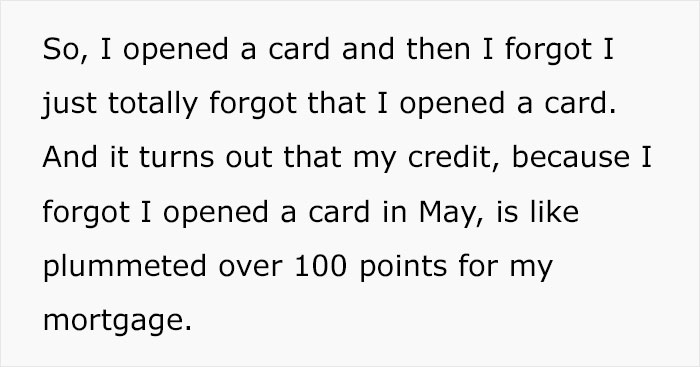 So, I opened a card and then I forgot I just totally forgot that I opened a card. And it turns out that my credit, because I forgot I opened a card in May, is like plummeted over 100 points for my mortgage.